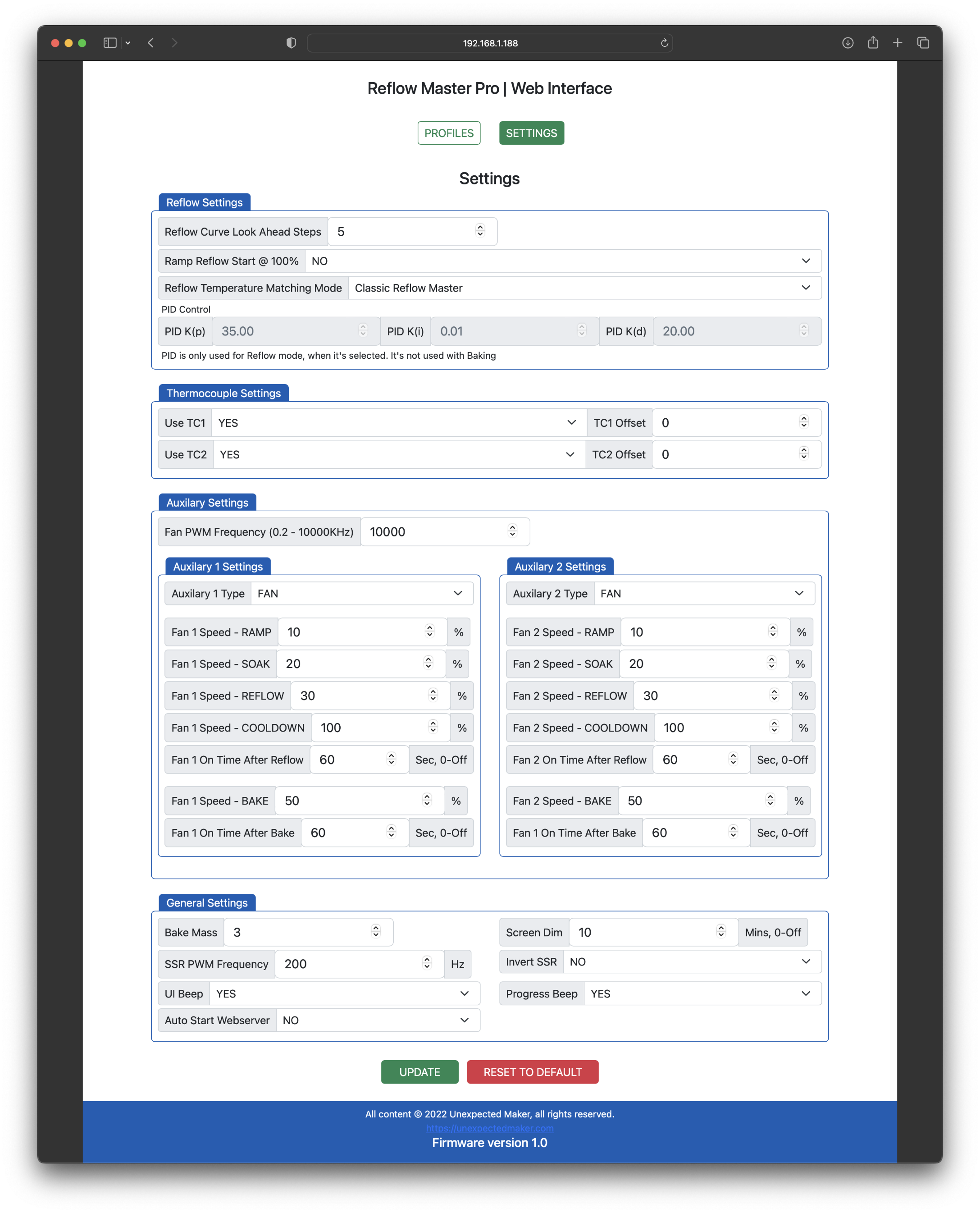 192.168.1.188

Reflow Master Pro | Web Interface

PROFILES SETTINGS

Settings

Reflow Settings

Reflow Curve Look Ahead Steps 5

Ramp Reflow Start @ 100% NO

Reflow Temperature Matching Mode Classic Reflow Master

PID Control

PID K(p) 35.00 PID K(i) 0.01 PID K(d) 20.00

PID is only used for Reflow mode, when it's selected. It's not used with Baking

Thermocouple Settings

Use TC1 YES TC1 Offset 0

Use TC2 YES TC2 Offset 0

Auxilary Settings

Fan PWM Frequency (0.2 - 10000KHz) 10000

Auxilary 1 Settings

Auxilary 1 Type FAN

Fan 1 Speed - RAMP 10 %

Fan 1 Speed - SOAK 20 %

Fan 1 Speed - REFLOW 30 %

Fan 1 Speed - COOLDOWN 100 %

Fan 1 On Time After Reflow 60 Sec, 0-Off

Fan 1 Speed - BAKE 50 %

Fan 1 On Time After Bake 60 Sec, 0-Off

Auxilary 2 Settings

Auxilary 2 Type FAN

Fan 2 Speed - RAMP 10 %

Fan 2 Speed - SOAK 20 %

Fan 2 Speed - REFLOW 30 %

Fan 2 Speed - COOLDOWN 100 %

Fan 2 On Time After Reflow 60 Sec, 0-Off

Fan 2 Speed - BAKE 50 %

Fan 1 On Time After Bake 60 Sec, 0-Off

General Settings

Bake Mass 3

SSR PWM Frequency 200 Hz

UI Beep YES

Auto Start Webserver NO

Screen Dim 10 Mins, 0-Off

Invert SSR NO

Progress Beep YES

UPDATE RESET TO DEFAULT

All content © 2022 Unexpected Maker, all rights reserved.
https://unexpectedmaker.com
Firmware version 1.0